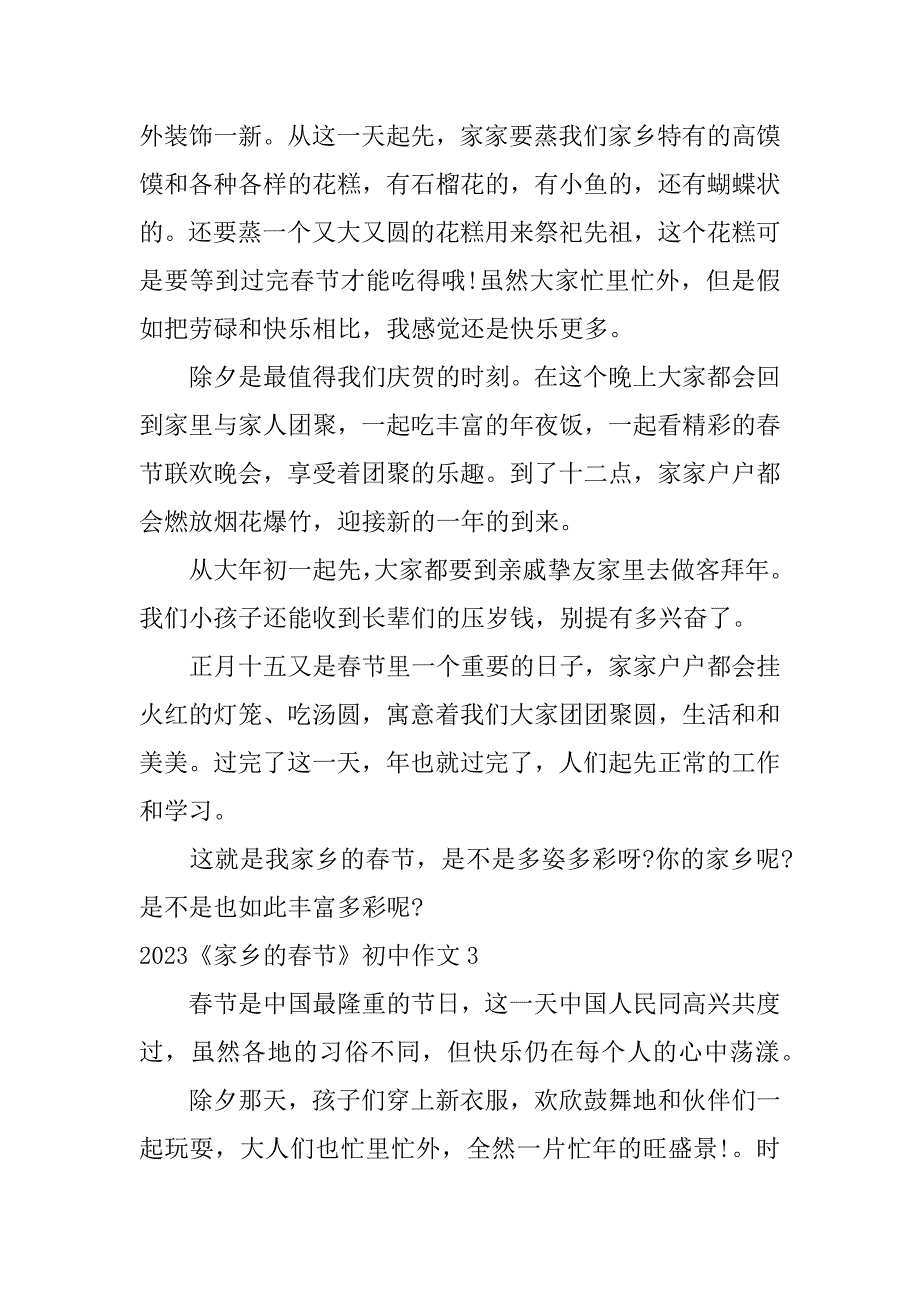 外装饰一新。从这一天起先，家家要蒸我们家乡特有的高馍馍和各种各样的花糕，有石榴花的，有小鱼的，还有蝴蝶状的。还要蒸一个又大又圆的花糕用来祭祀先祖，这个花糕可是要等到过完春节才能吃得哦!虽然大家忙里忙外，但是假如把劳碌和快乐相比，我感觉还是快乐更多。

除夕是最值得我们庆贺的时刻。在这个晚上大家都会回到家里与家人团聚，一起吃丰富的年夜饭，一起看精彩的春节联欢晚会，享受着团聚的乐趣。到了十二点，家家户户都会燃放烟花爆竹，迎接新的一年的到来。

从大年初一起先,大家都要到亲戚挚友家里去做客拜年。我们小孩子还能收到长辈们的压岁钱，别提有多兴奋了。

正月十五又是春节里一个重要的日子，家家户户都会挂火红的灯笼、吃汤圆，寓意着我们大家团团聚圆，生活和和美美。过完了这一天，年也就过完了，人们起先正常的工作和学习。

这就是我家乡的春节，是不是多姿多彩呀?你的家乡呢?是不是也如此丰富多彩呢?

2023《家乡的春节》初中作文 3

春节是中国最隆重的节日，这一天中国人民同高兴共度过，虽然各地的习俗不同，但快乐仍在每个人的心中荡漾。

除夕那天，孩子们穿上新衣服，欢欣鼓舞地和伙伴们一起玩耍，大人们也忙里忙外，全然一片忙年的旺盛景!。时